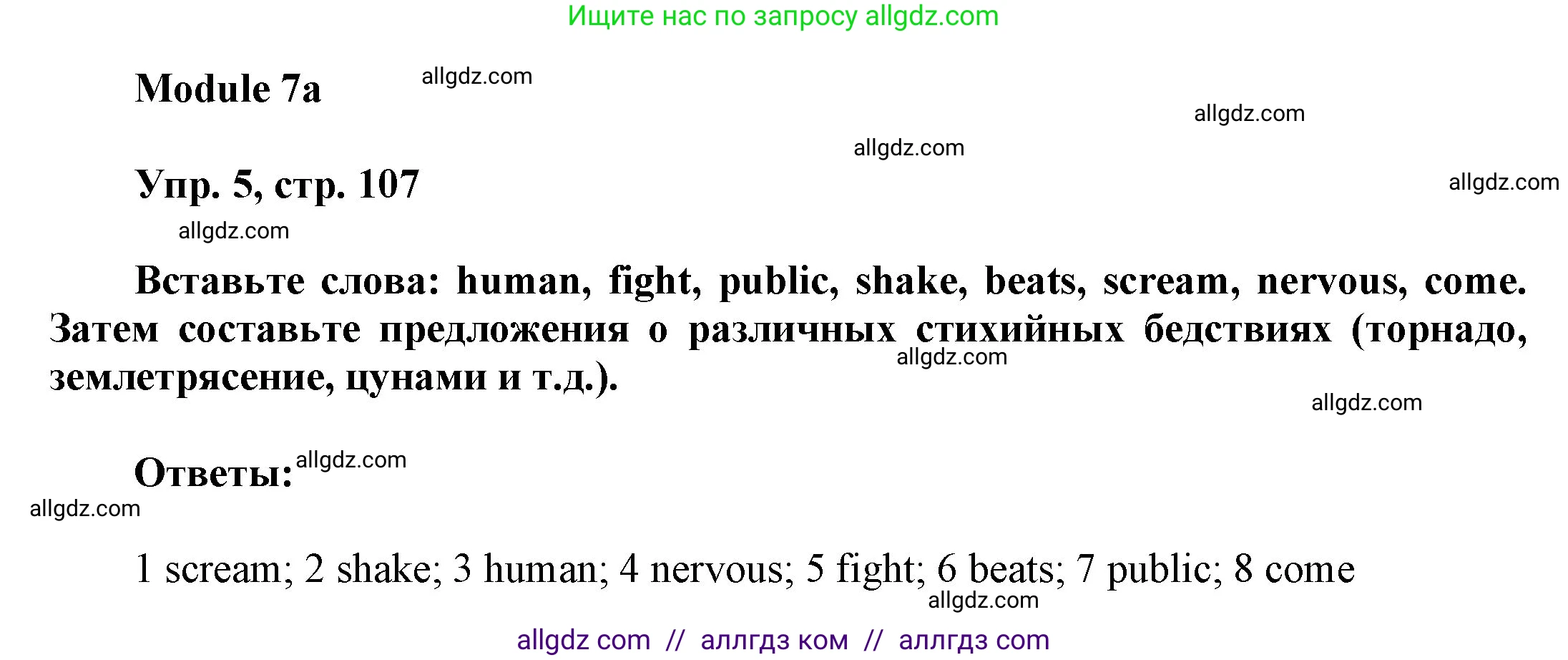 Ищите нас по запросу allgdz.com

Module 7a allgdz.com

allgdz.com

allgdz.com

Упр. 5, стр. 107

allgdz.com

allgdz.com

Вставьте слова: human, fight, public, shake, beats, scream, nervous, come. Затем составьте предложения о различных стихийных бедствиях (торнадо, землетрясение, цунами и т.д.).

allgdz.com

allgdz.com

Ответы: allgdz.com

allgdz.com

1 scream; 2 shake; 3 human; 4 nervous; 5 fight; 6 beats; 7 public; 8 come

allgdz.com

allgdz com // аллгдз ком // аллгдз com